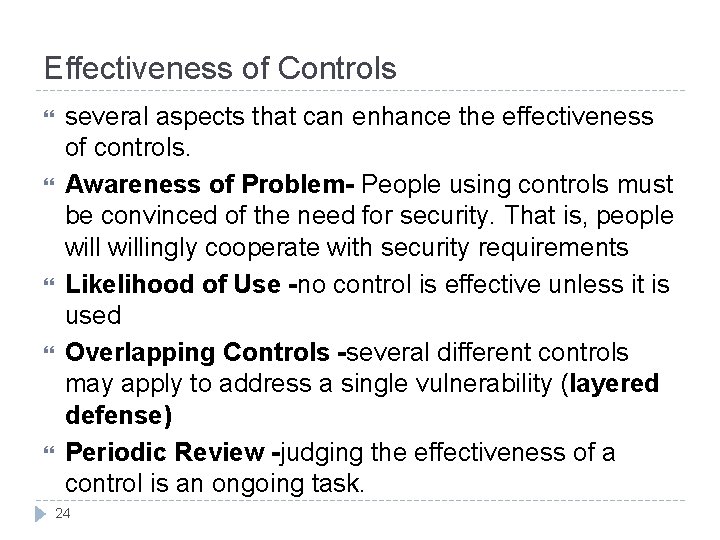 Effectiveness of Controls

several aspects that can enhance the effectiveness of controls.

Awareness of Problem- People using controls must be convinced of the need for security. That is, people will willingly cooperate with security requirements

Likelihood of Use -no control is effective unless it is used

Overlapping Controls -several different controls may apply to address a single vulnerability (layered defense)

Periodic Review -judging the effectiveness of a control is an ongoing task.

24